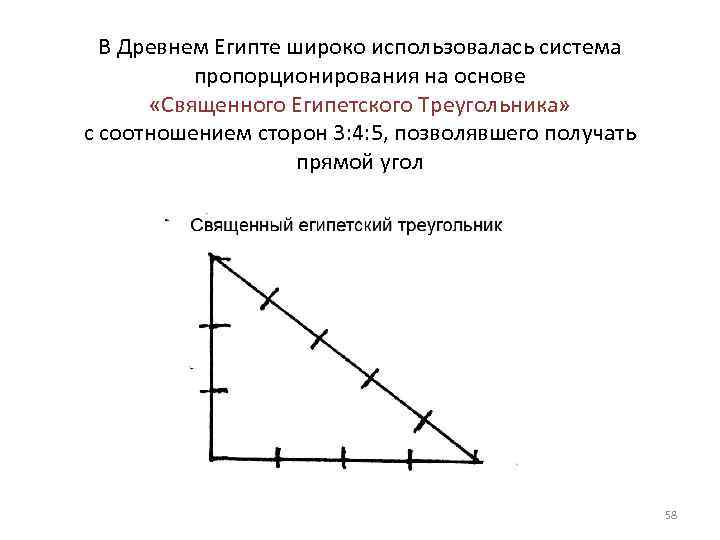 В Древнем Египте широко использовалась система пропорционирования на основе «Священного Египетского Треугольника» с соотношением сторон 3:4:5, позволявшего получать прямой угол

Священный египетский треугольник

58